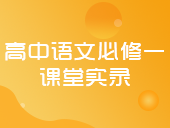 高中语文必修一
课堂实录